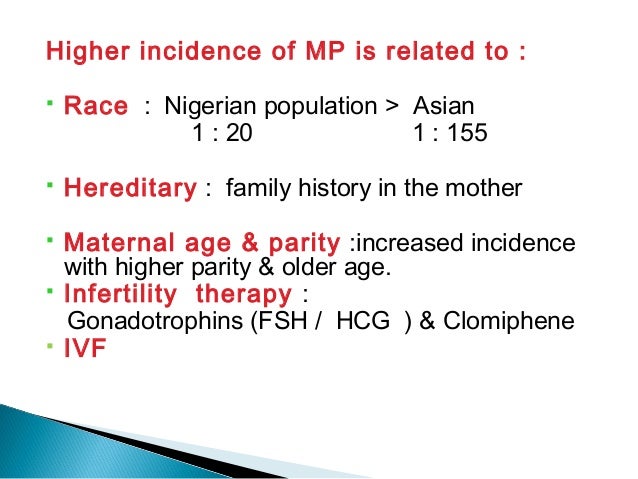 Higher incidence of MP is related to :

Race : Nigerian population > Asian
1 : 20 1 : 155

Hereditary : family history in the mother

Maternal age & parity :increased incidence with higher parity & older age.

Infertility therapy :
Gonadotrophins (FSH / HCG ) & Clomiphene

IVF